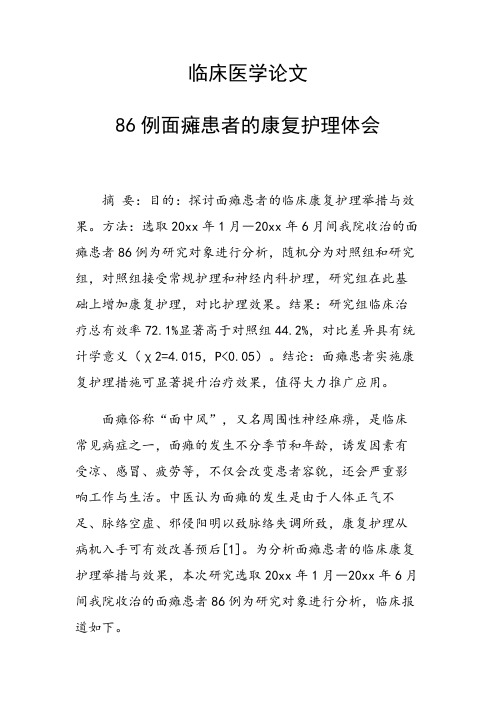 临床医学论文

86例面瘫患者的康复护理体会

摘 要：目的：探讨面瘫患者的临床康复护理举措与效果。方法：选取20xx年1月—20xx年6月间我院收治的面瘫患者86例为研究对象进行分析，随机分为对照组和研究组，对照组接受常规护理和神经内科护理，研究组在此基础上增加康复护理，对比护理效果。结果：研究组临床治疗总有效率72.1%显著高于对照组44.2%，对比差异具有统计学意义（χ2=4.015，P<0.05）。结论：面瘫患者实施康复护理措施可显著提升治疗效果，值得大力推广应用。

面瘫俗称“面中风”，又名周围性神经麻痹，是临床常见病症之一，面瘫的发生不分季节和年龄，诱发因素有受凉、感冒、疲劳等，不仅会改变患者容貌，还会严重影响工作与生活。中医认为面瘫的发生是由于人体正气不足、脉络空虚、邪侵阳明以致脉络失调所致，康复护理从病机入手可有效改善预后[1]。为分析面瘫患者的临床康复护理举措与效果，本次研究选取20xx年1月—20xx年6月间我院收治的面瘫患者86例为研究对象进行分析，临床报道如下。